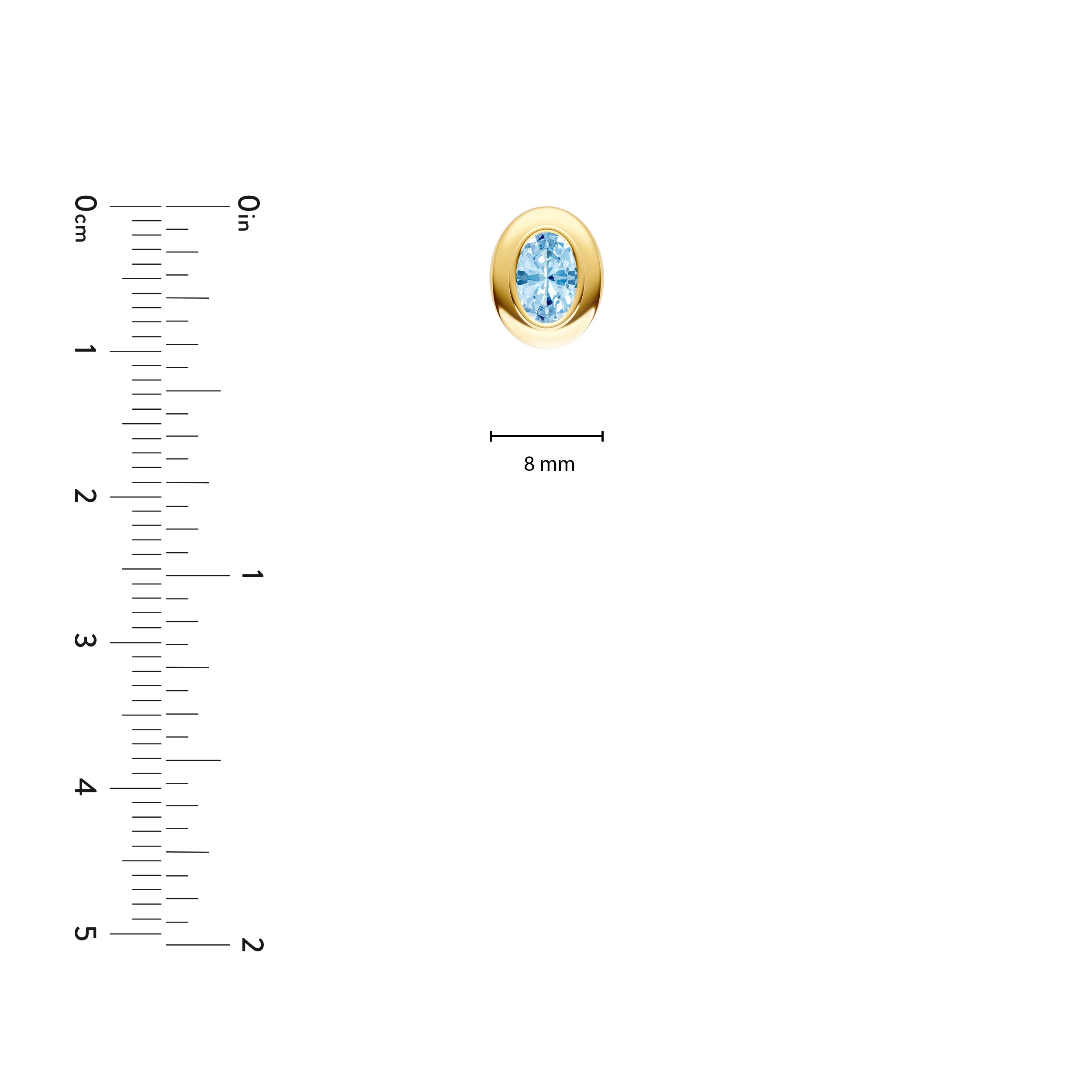 0cm
1
2
3
4
5
0in
1
2
8 mm